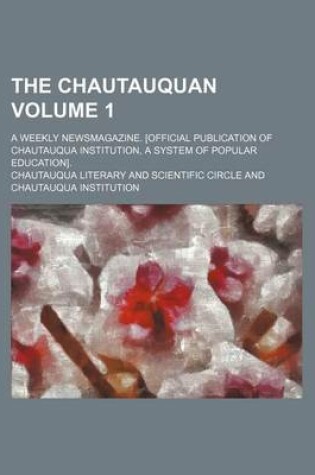 THE CHAUTAUQUAN VOLUME 1

A WEEKLY NEWSMAGAZINE. [OFFICIAL PUBLICATION OF CHAUTAUQUA INSTITUTION, A SYSTEM OF POPULAR EDUCATION].

CHAUTAUQUA LITERARY AND SCIENTIFIC CIRCLE AND CHAUTAUQUA INSTITUTION